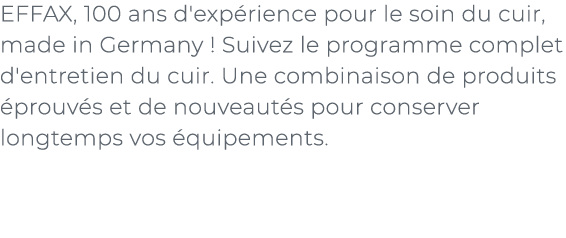 EFFAX, 100 ans d'expérience pour le soin du cuir, made in Germany ! Suivez le programme complet d'entretien du cuir. Une combinaison de produits éprouvés et de nouveautés pour conserver longtemps vos équipements.